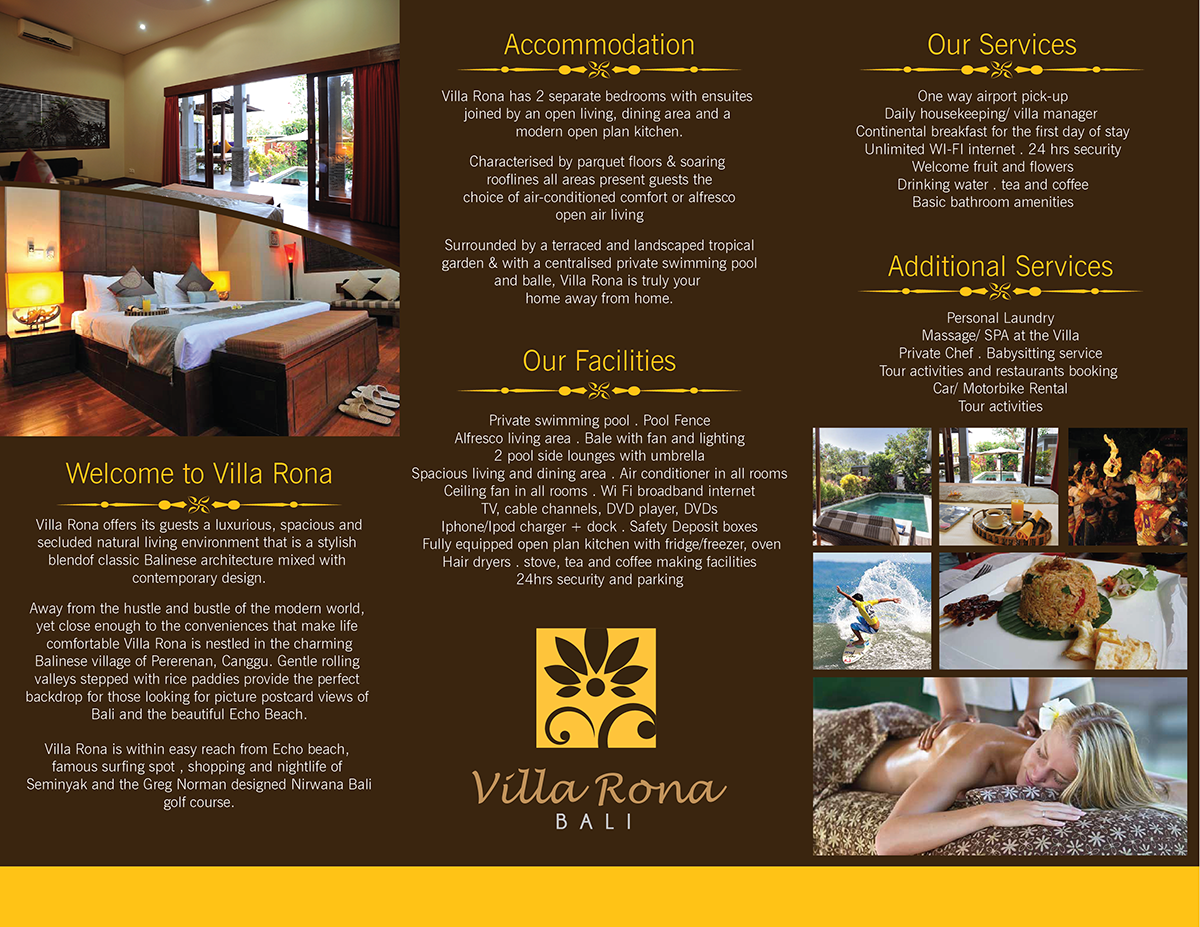 Welcome to Villa Rona

Villa Rona offers its guests a luxurious, spacious and secluded natural living environment that is a stylish blendof classic Balinese architecture mixed with contemporary design.

Away from the hustle and bustle of the modern world, yet close enough to the conveniences that make life comfortable Villa Rona is nestled in the charming Balinese village of Pererenan, Canggu. Gentle rolling valleys stepped with rice paddies provide the perfect backdrop for those looking for picture postcard views of Bali and the beautiful Echo Beach.

Villa Rona is within easy reach from Echo beach, famous surfing spot , shopping and nightlife of Seminyak and the Greg Norman designed Nirwana Bali golf course.

Accommodation

Villa Rona has 2 separate bedrooms with ensuites joined by an open living, dining area and a modern open plan kitchen.

Characterised by parquet floors & soaring rooflines all areas present guests the choice of air-conditioned comfort or alfresco open air living

Surrounded by a terraced and landscaped tropical garden & with a centralised private swimming pool and balle, Villa Rona is truly your home away from home.

Our Facilities

Private swimming pool . Pool Fence
Alfresco living area . Bale with fan and lighting
2 pool side lounges with umbrella
Spacious living and dining area . Air conditioner in all rooms
Ceiling fan in all rooms . Wi Fi broadband internet
TV, cable channels, DVD player, DVDs
Iphone/Ipod charger + dock . Safety Deposit boxes
Fully equipped open plan kitchen with fridge/freezer, oven
Hair dryers . stove, tea and coffee making facilities
24hrs security and parking

Villa Rona
BALI

Our Services

One way airport pick-up
Daily housekeeping/ villa manager
Continental breakfast for the first day of stay
Unlimited WI-FI internet . 24 hrs security
Welcome fruit and flowers
Drinking water . tea and coffee
Basic bathroom amenities

Additional Services

Personal Laundry
Massage/ SPA at the Villa
Private Chef . Babysitting service
Tour activities and restaurants booking
Car/ Motorbike Rental
Tour activities